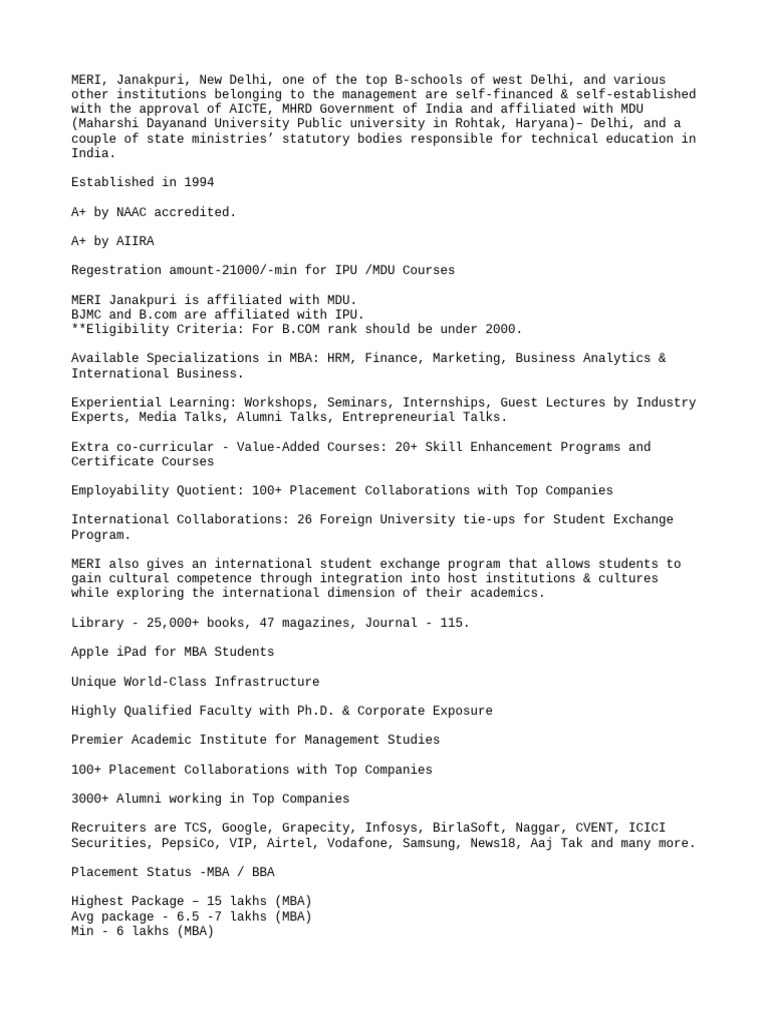 MERI, Janakpuri, New Delhi, one of the top B-schools of west Delhi, and various other institutions belonging to the management are self-financed & self-established with the approval of AICTE, MHRD Government of India and affiliated with MDU (Maharshi Dayanand University Public university in Rohtak, Haryana)– Delhi, and a couple of state ministries' statutory bodies responsible for technical education in India.

Established in 1994

A+ by NAAC accredited.

A+ by AIIRA

Regestration amount-21000/-min for IPU /MDU Courses

MERI Janakpuri is affiliated with MDU.
BJMC and B.com are affiliated with IPU.
**Eligibility Criteria: For B.COM rank should be under 2000.

Available Specializations in MBA: HRM, Finance, Marketing, Business Analytics & International Business.

Experiential Learning: Workshops, Seminars, Internships, Guest Lectures by Industry Experts, Media Talks, Alumni Talks, Entrepreneurial Talks.

Extra co-curricular - Value-Added Courses: 20+ Skill Enhancement Programs and Certificate Courses

Employability Quotient: 100+ Placement Collaborations with Top Companies

International Collaborations: 26 Foreign University tie-ups for Student Exchange Program.

MERI also gives an international student exchange program that allows students to gain cultural competence through integration into host institutions & cultures while exploring the international dimension of their academics.

Library - 25,000+ books, 47 magazines, Journal - 115.

Apple iPad for MBA Students

Unique World-Class Infrastructure

Highly Qualified Faculty with Ph.D. & Corporate Exposure

Premier Academic Institute for Management Studies

100+ Placement Collaborations with Top Companies

3000+ Alumni working in Top Companies

Recruiters are TCS, Google, Grapecity, Infosys, BirlaSoft, Naggar, CVENT, ICICI Securities, PepsiCo, VIP, Airtel, Vodafone, Samsung, News18, Aaj Tak and many more.

Placement Status -MBA / BBA

Highest Package – 15 lakhs (MBA)
Avg package - 6.5 -7 lakhs (MBA)
Min - 6 lakhs (MBA)